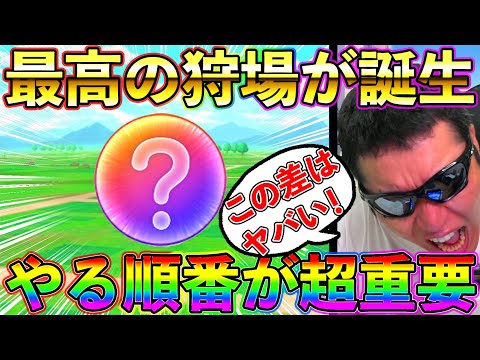 最高の狩場が誕生

?

この差はヤバい！

やる順番が超重要